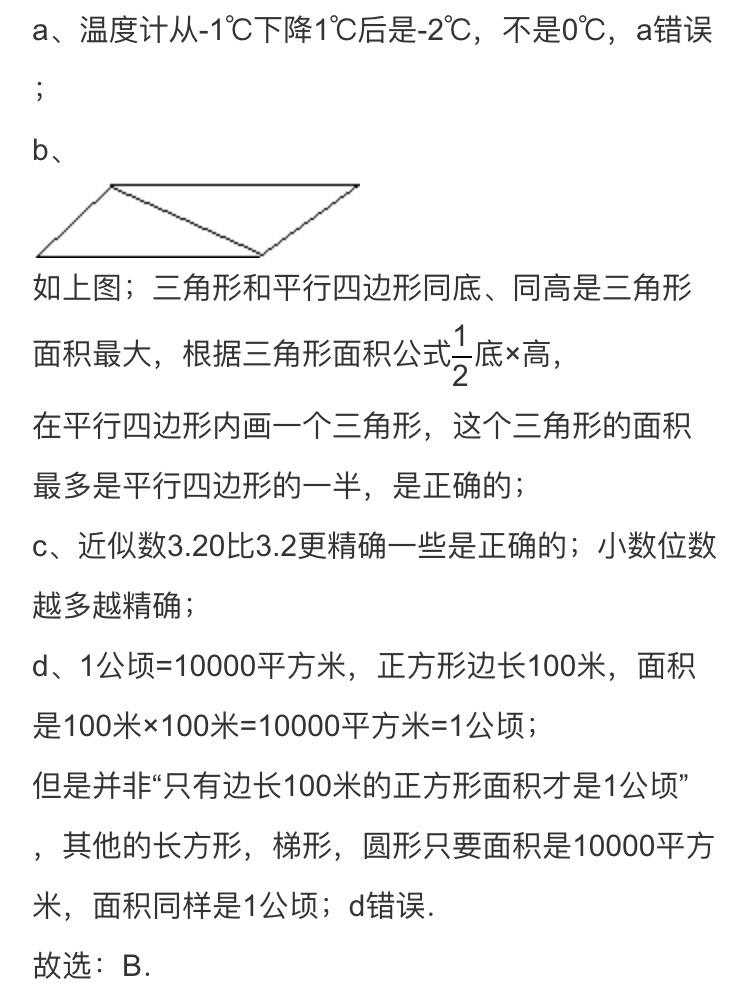 a、温度计从-1℃下降1℃后是-2℃，不是0℃，a错误；

b、

如上图；三角形和平行四边形同底、同高是三角形面积最大，根据三角形面积公式$\frac{1}{2}$底×高，

在平行四边形内画一个三角形，这个三角形的面积最多是平行四边形的一半，是正确的；

c、近似数3.20比3.2更精确一些是正确的；小数位数越多越精确；

d、1公顷=10000平方米，正方形边长100米，面积是100米×100米=10000平方米=1公顷；

但是并非“只有边长100米的正方形面积才是1公顷”，其他的长方形，梯形，圆形只要面积是10000平方米，面积同样是1公顷；d错误.

故选：B.